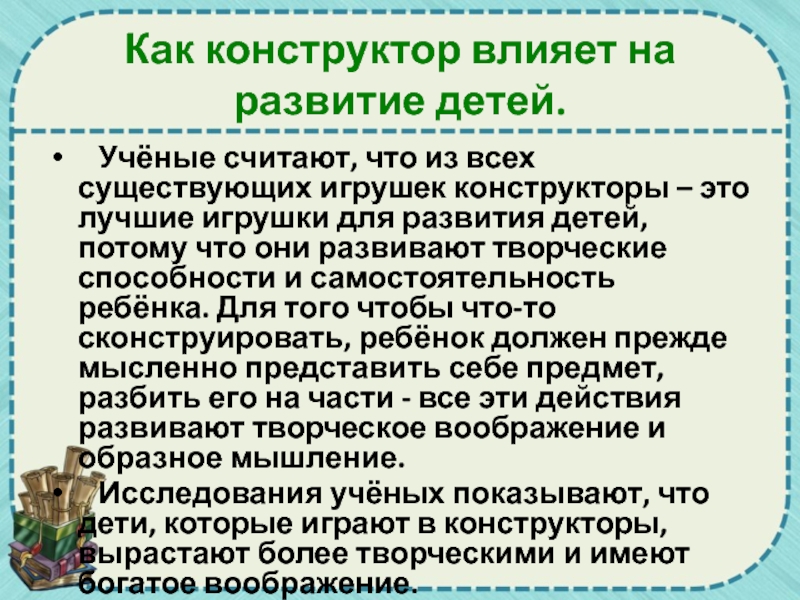 Как конструктор влияет на развитие детей.

• Учёные считают, что из всех существующих игрушек конструкторы – это лучшие игрушки для развития детей, потому что они развивают творческие способности и самостоятельность ребёнка. Для того чтобы что-то сконструировать, ребёнок должен прежде мысленно представить себе предмет, разбить его на части - все эти действия развивают творческое воображение и образное мышление.

• Исследования учёных показывают, что дети, которые играют в конструкторы, вырастают более творческими и имеют богатое воображение.